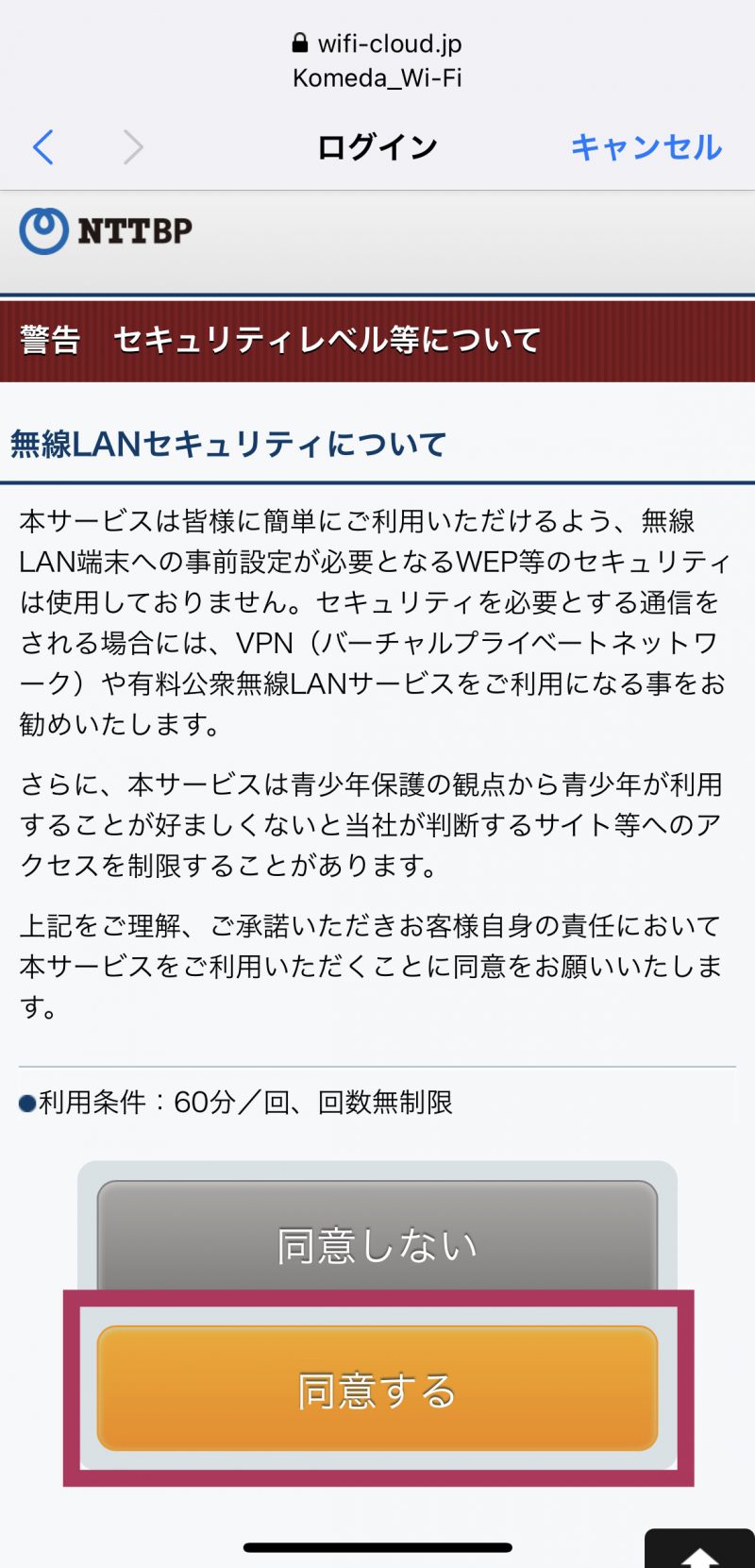 wifi-cloud.jp
Komeda_Wi-Fi

ログイン
キャンセル

NTTBP

警告　セキュリティレベル等について

無線LANセキュリティについて

本サービスは皆様に簡単にご利用いただけるよう、無線LAN端末への事前設定が必要となるWEP等のセキュリティは使用しておりません。セキュリティを必要とする通信をされる場合には、VPN（バーチャルプライベートネットワーク）や有料公衆無線LANサービスをご利用になる事をお勧めいたします。

さらに、本サービスは青少年保護の観点から青少年が利用することが好ましくないと当社が判断するサイト等へのアクセスを制限することがあります。

上記をご理解、ご承諾いただきお客様自身の責任において本サービスをご利用いただくことに同意をお願いいたします。

●利用条件：60分／回、回数無制限

同意しない

同意する